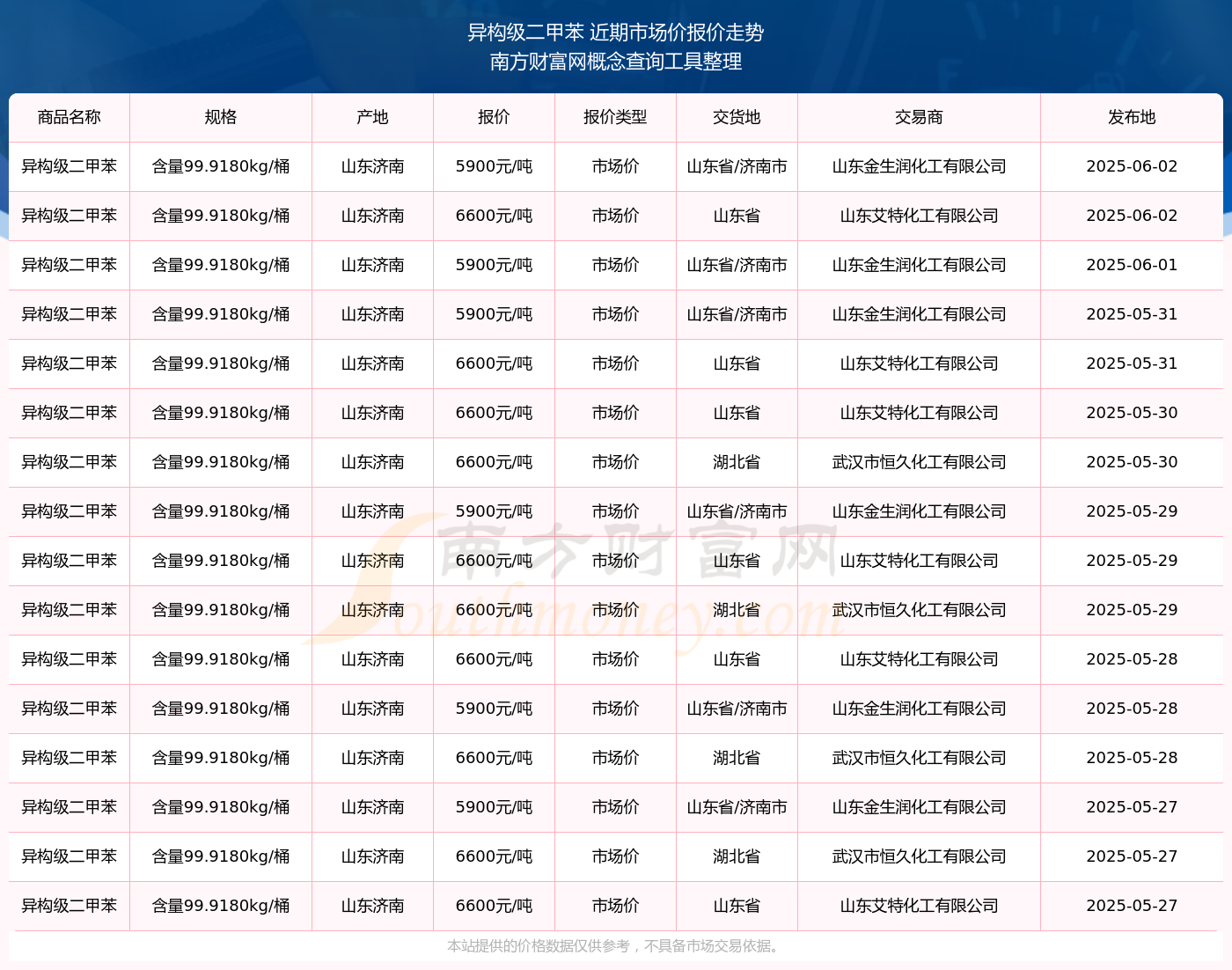 异构级二甲苯 近期市场价报价走势
南方财富网概念查询工具整理

| 商品名称 | 规格 | 产地 | 报价 | 报价类型 | 交货地 | 交易商 | 发布地 |
|---|---|---|---|---|---|---|---|
| 异构级二甲苯 | 含量99.9180kg/桶 | 山东济南 | 5900元/吨 | 市场价 | 山东省/济南市 | 山东金生润化工有限公司 | 2025-06-02 |
| 异构级二甲苯 | 含量99.9180kg/桶 | 山东济南 | 6600元/吨 | 市场价 | 山东省 | 山东艾特化工有限公司 | 2025-06-02 |
| 异构级二甲苯 | 含量99.9180kg/桶 | 山东济南 | 5900元/吨 | 市场价 | 山东省/济南市 | 山东金生润化工有限公司 | 2025-06-01 |
| 异构级二甲苯 | 含量99.9180kg/桶 | 山东济南 | 5900元/吨 | 市场价 | 山东省/济南市 | 山东金生润化工有限公司 | 2025-05-31 |
| 异构级二甲苯 | 含量99.9180kg/桶 | 山东济南 | 6600元/吨 | 市场价 | 山东省 | 山东艾特化工有限公司 | 2025-05-31 |
| 异构级二甲苯 | 含量99.9180kg/桶 | 山东济南 | 6600元/吨 | 市场价 | 山东省 | 山东艾特化工有限公司 | 2025-05-30 |
| 异构级二甲苯 | 含量99.9180kg/桶 | 山东济南 | 6600元/吨 | 市场价 | 湖北省 | 武汉市恒久化工有限公司 | 2025-05-30 |
| 异构级二甲苯 | 含量99.9180kg/桶 | 山东济南 | 5900元/吨 | 市场价 | 山东省/济南市 | 山东金生润化工有限公司 | 2025-05-29 |
| 异构级二甲苯 | 含量99.9180kg/桶 | 山东济南 | 6600元/吨 | 市场价 | 山东省 | 山东艾特化工有限公司 | 2025-05-29 |
| 异构级二甲苯 | 含量99.9180kg/桶 | 山东济南 | 6600元/吨 | 市场价 | 湖北省 | 武汉市恒久化工有限公司 | 2025-05-29 |
| 异构级二甲苯 | 含量99.9180kg/桶 | 山东济南 | 6600元/吨 | 市场价 | 山东省 | 山东艾特化工有限公司 | 2025-05-28 |
| 异构级二甲苯 | 含量99.9180kg/桶 | 山东济南 | 5900元/吨 | 市场价 | 山东省/济南市 | 山东金生润化工有限公司 | 2025-05-28 |
| 异构级二甲苯 | 含量99.9180kg/桶 | 山东济南 | 6600元/吨 | 市场价 | 湖北省 | 武汉市恒久化工有限公司 | 2025-05-28 |
| 异构级二甲苯 | 含量99.9180kg/桶 | 山东济南 | 5900元/吨 | 市场价 | 山东省/济南市 | 山东金生润化工有限公司 | 2025-05-27 |
| 异构级二甲苯 | 含量99.9180kg/桶 | 山东济南 | 6600元/吨 | 市场价 | 湖北省 | 武汉市恒久化工有限公司 | 2025-05-27 |
| 异构级二甲苯 | 含量99.9180kg/桶 | 山东济南 | 6600元/吨 | 市场价 | 山东省 | 山东艾特化工有限公司 | 2025-05-27 |

南方财富网 Southmoney.com

本站提供的价格数据仅供参考，不具备市场交易依据。